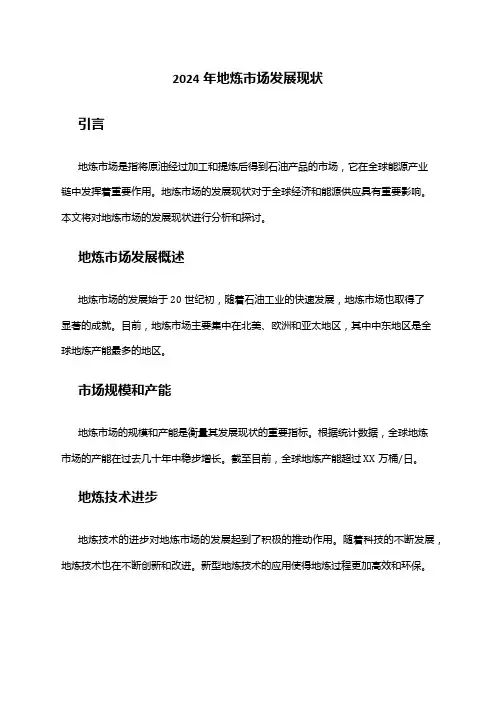 2024 年地炼市场发展现状

引言

地炼市场是指将原油经过加工和提炼后得到石油产品的市场，它在全球能源产业链中发挥着重要作用。地炼市场的发展现状对于全球经济和能源供应具有重要影响。本文将对地炼市场的发展现状进行分析和探讨。

地炼市场发展概述

地炼市场的发展始于 20 世纪初，随着石油工业的快速发展，地炼市场也取得了显著的成就。目前，地炼市场主要集中在北美、欧洲和亚太地区，其中中东地区是全球地炼产能最多的地区。

市场规模和产能

地炼市场的规模和产能是衡量其发展现状的重要指标。根据统计数据，全球地炼市场的产能在过去几十年中稳步增长。截至目前，全球地炼产能超过 XX 万桶/日。

地炼技术进步

地炼技术的进步对地炼市场的发展起到了积极的推动作用。随着科技的不断发展，地炼技术也在不断创新和改进。新型地炼技术的应用使得地炼过程更加高效和环保。